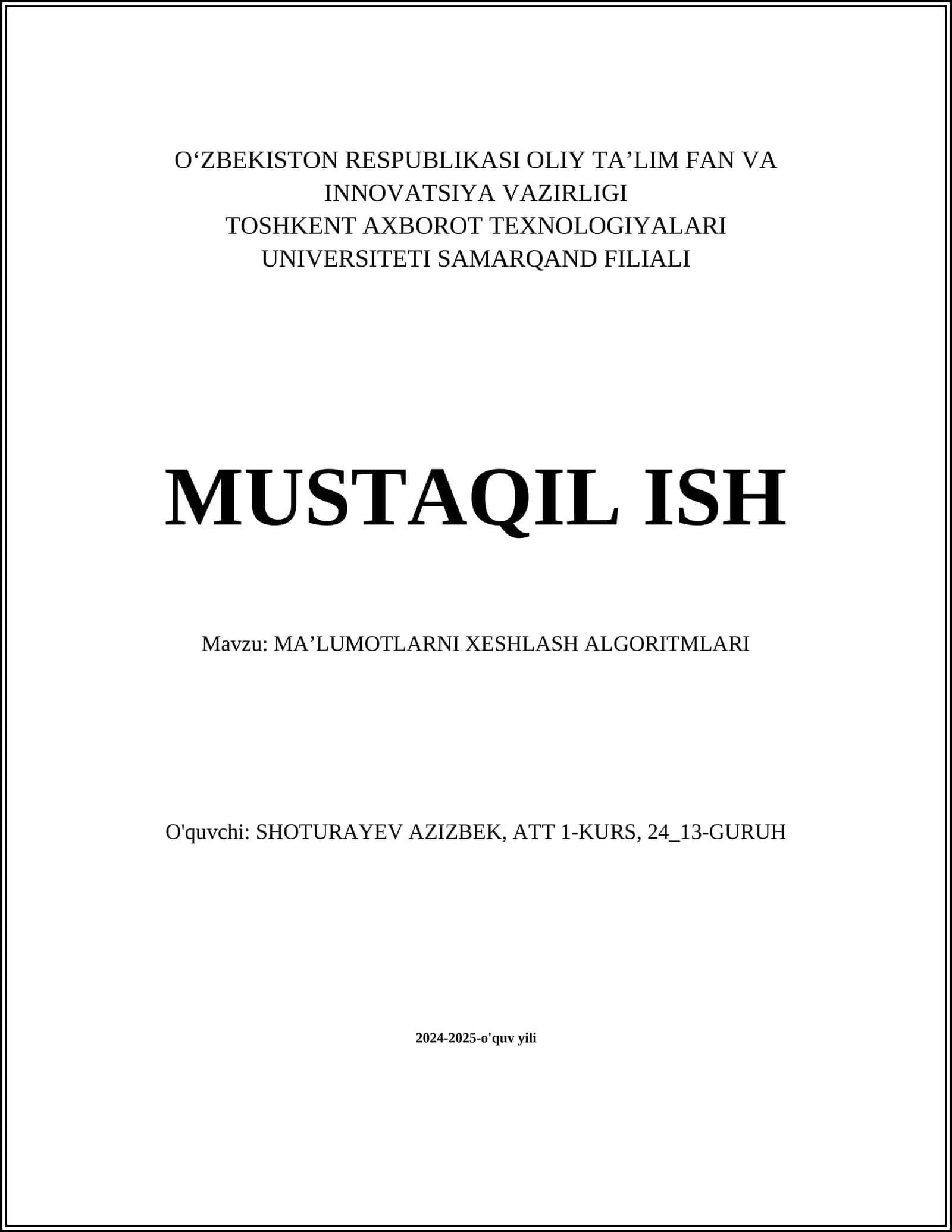 O‘ZBEKISTON RESPUBLIKASI OLIY TA’LIM FAN VA INNOVATSIYA VAZIRLIGI
TOSHKENT AXBOROT TEXNOLOGIYALARI UNIVERSITETI SAMARQAND FILIALI

MUSTAQIL ISH

Mavzu: MA’LUMOTLARNI XESHLASH ALGORITMLARI

O'quvchi: SHOTURAYEV AZIZBEK, ATT 1-KURS, 24_13-GURUH

2024-2025-o'quv yili